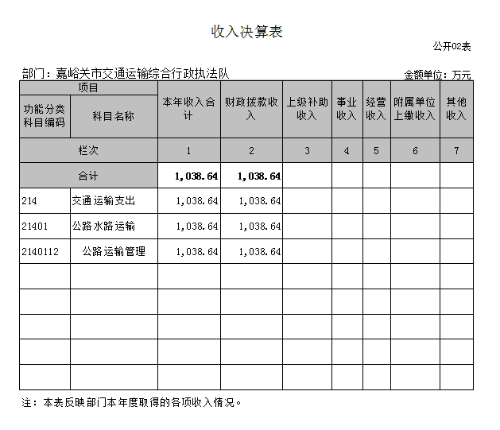 收入决算表

公开02表

部门：嘉峪关市交通运输综合行政执法队

金额单位：万元

| 项目 | | 本年收入合计 | 财政拨款收入 | 上级补助收入 | 事业收入 | 经营收入 | 附属单位上缴收入 | 其他收入 |
|---|---|---|---|---|---|---|---|---|
| 功能分类科目编码 | 科目名称 | | | | | | | |
| 栏次 | | 1 | 2 | 3 | 4 | 5 | 6 | 7 |
| 合计 | | 1,038.64 | 1,038.64 | | | | | |
| 214 | 交通运输支出 | 1,038.64 | 1,038.64 | | | | | |
| 21401 | 公路水路运输 | 1,038.64 | 1,038.64 | | | | | |
| 2140112 | 公路运输管理 | 1,038.64 | 1,038.64 | | | | | |
| | | | | | | | | |
| | | | | | | | | |
| | | | | | | | | |
| | | | | | | | | |
| | | | | | | | | |

注：本表反映部门本年度取得的各项收入情况。